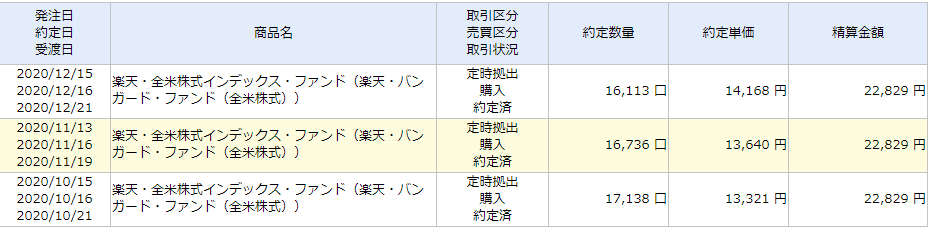 | 発注日 約定日 受渡日 | 商品名 | 取引区分 売買区分 取引状況 | 約定数量 | 約定単価 | 精算金額 |
|---|---|---|---|---|---|
| 2020/12/15 2020/12/16 2020/12/21 | 楽天・全米株式インデックス・ファンド（楽天・バンガード・ファンド（全米株式）） | 定時拠出 購入 約定済 | 16,113 口 | 14,168 円 | 22,829 円 |
| 2020/11/13 2020/11/16 2020/11/19 | 楽天・全米株式インデックス・ファンド（楽天・バンガード・ファンド（全米株式）） | 定時拠出 購入 約定済 | 16,736 口 | 13,640 円 | 22,829 円 |
| 2020/10/15 2020/10/16 2020/10/21 | 楽天・全米株式インデックス・ファンド（楽天・バンガード・ファンド（全米株式）） | 定時拠出 購入 約定済 | 17,138 口 | 13,321 円 | 22,829 円 |